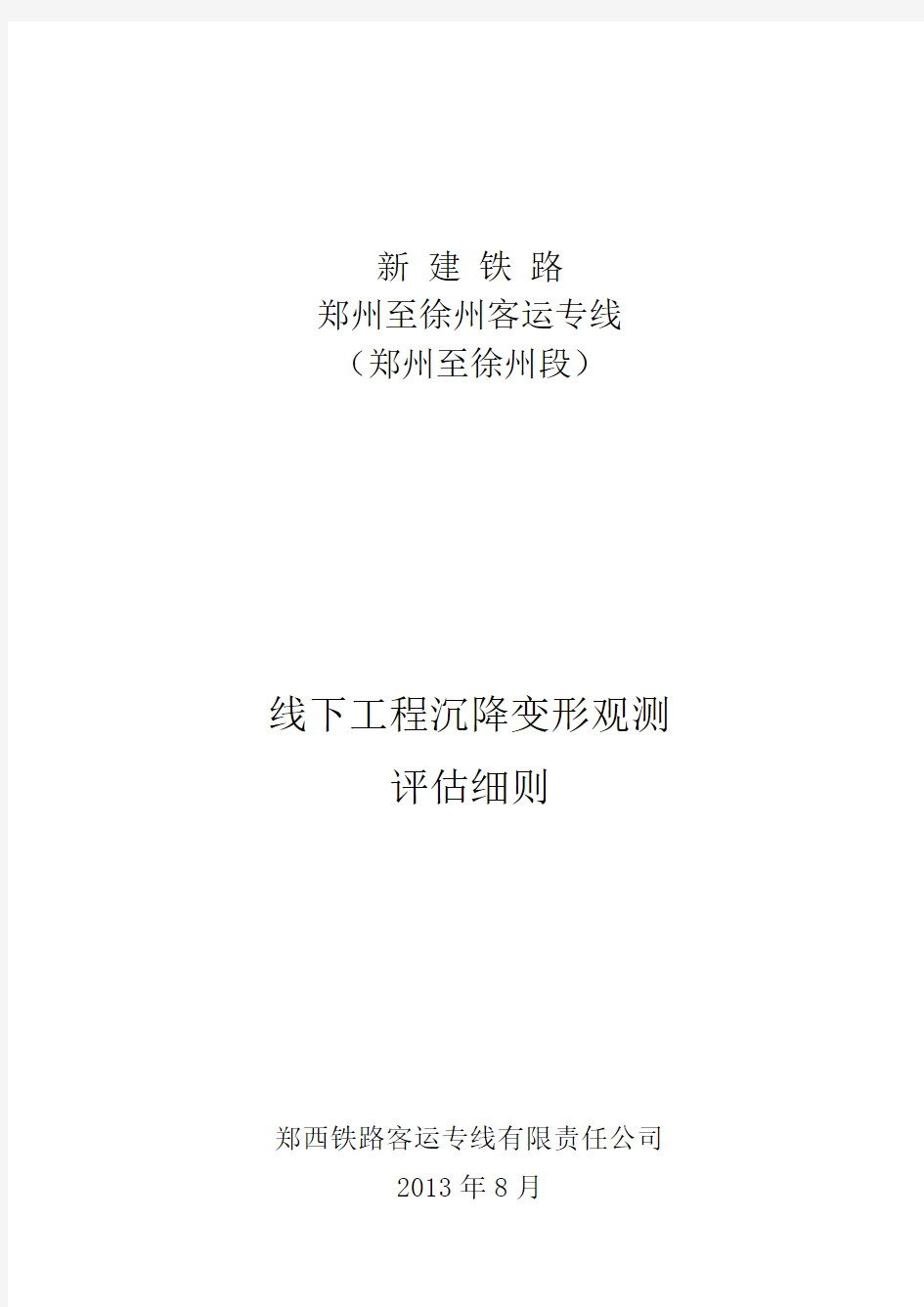 新 建 铁 路
郑州至徐州客运专线
（郑州至徐州段）

线下工程沉降变形观测
评估细则

郑西铁路客运专线有限责任公司
2013 年 8 月